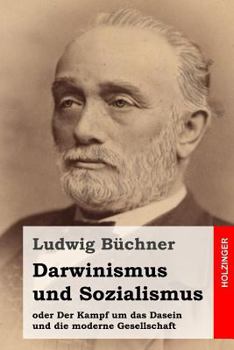 Ludwig Büchner

Darwinismus und Sozialismus

oder Der Kampf um das Dasein und die moderne Gesellschaft

HOLZINGER